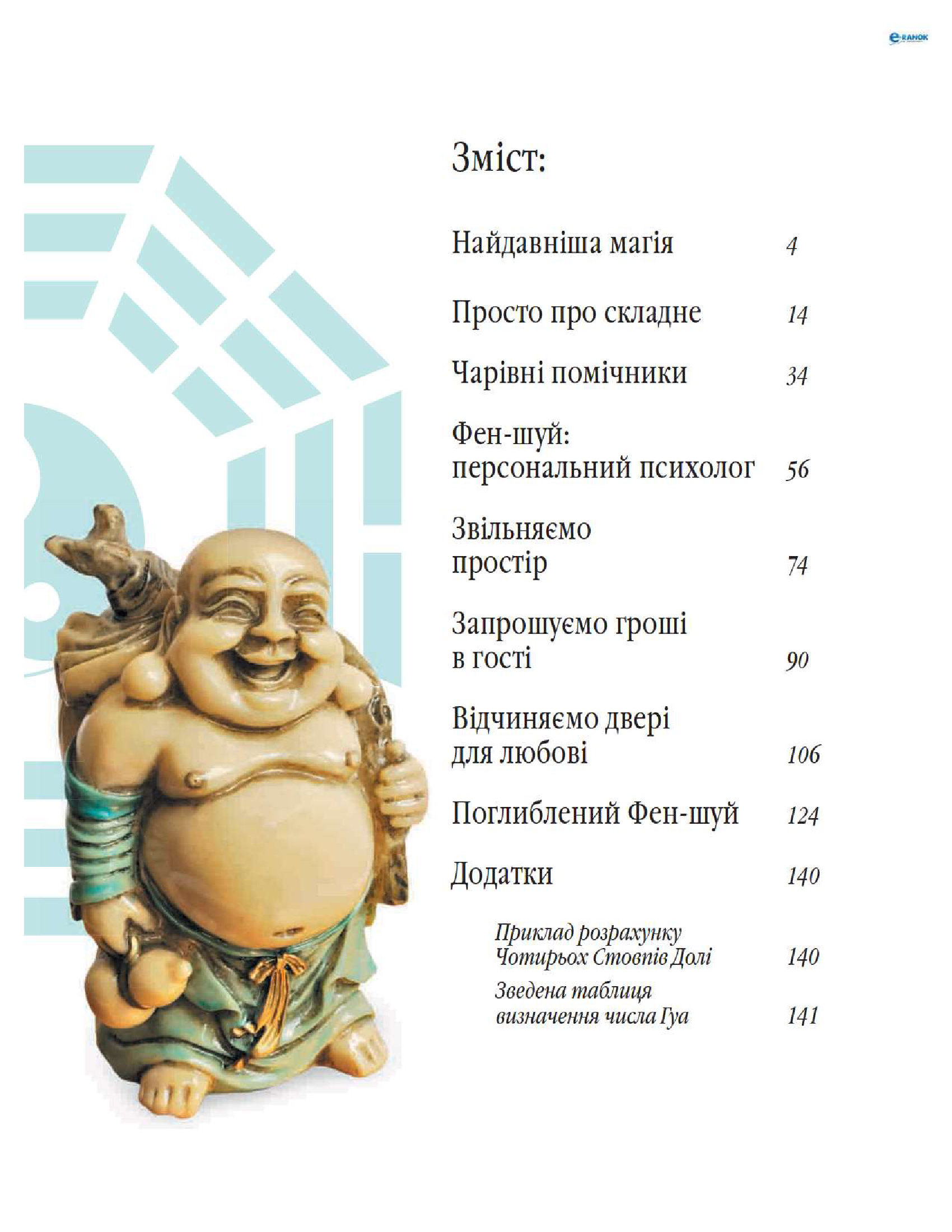 e-RANOK

Зміст:

Найдавніша магія 4

Просто про складне 14

Чарівні помічники 34

Фен-шуй: персональний психолог 56

Звільняємо простір 74

Запрошуємо гроші в гості 90

Відчиняємо двері для любові 106

Поглиблений Фен-шуй 124

Додатки 140

Приклад розрахунку Чотирьох Стовпів Долі 140

Зведена таблиця визначення числа Гуа 141